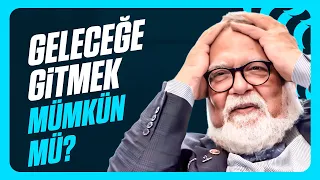 GELECEĞE GİTMEK MÜMKÜN MÜ?